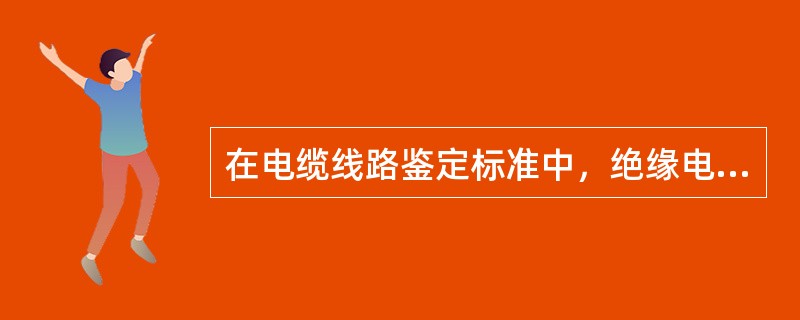 在电缆线路鉴定标准中，绝缘电...